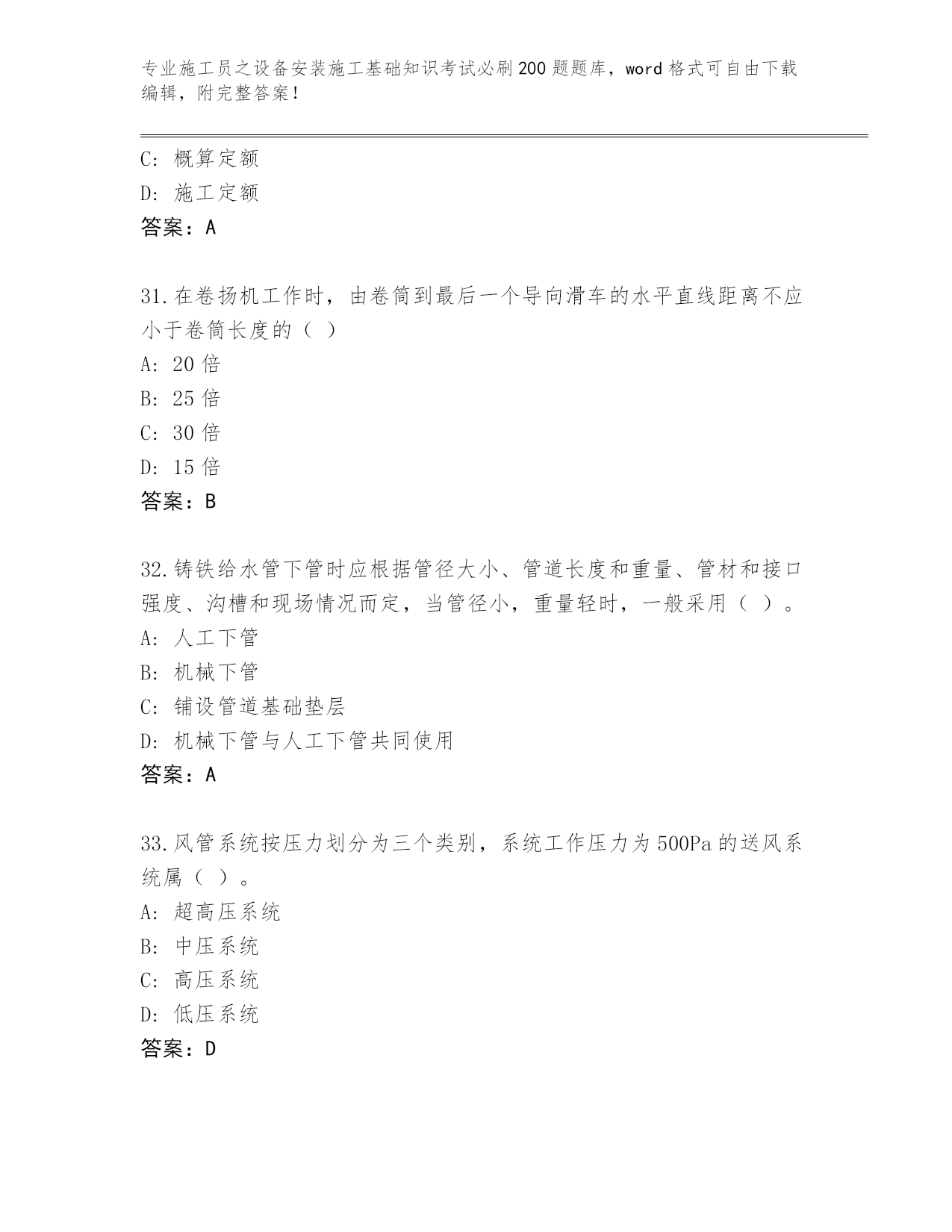 专业施工员之设备安装施工基础知识考试必刷200题题库，word格式可自由下载编辑，附完整答案！

C: 概算定额
D: 施工定额
答案：A

31.在卷扬机工作时，由卷筒到最后一个导向滑车的水平直线距离不应小于卷筒长度的（ ）
A: 20倍
B: 25倍
C: 30倍
D: 15倍
答案：B

32.铸铁给水管下管时应根据管径大小、管道长度和重量、管材和接口强度、沟槽和现场情况而定，当管径小，重量轻时，一般采用（ ）。
A: 人工下管
B: 机械下管
C: 铺设管道基础垫层
D: 机械下管与人工下管共同使用
答案：A

33.风管系统按压力划分为三个类别，系统工作压力为500Pa的送风系统属（ ）。
A: 超高压系统
B: 中压系统
C: 高压系统
D: 低压系统
答案：D